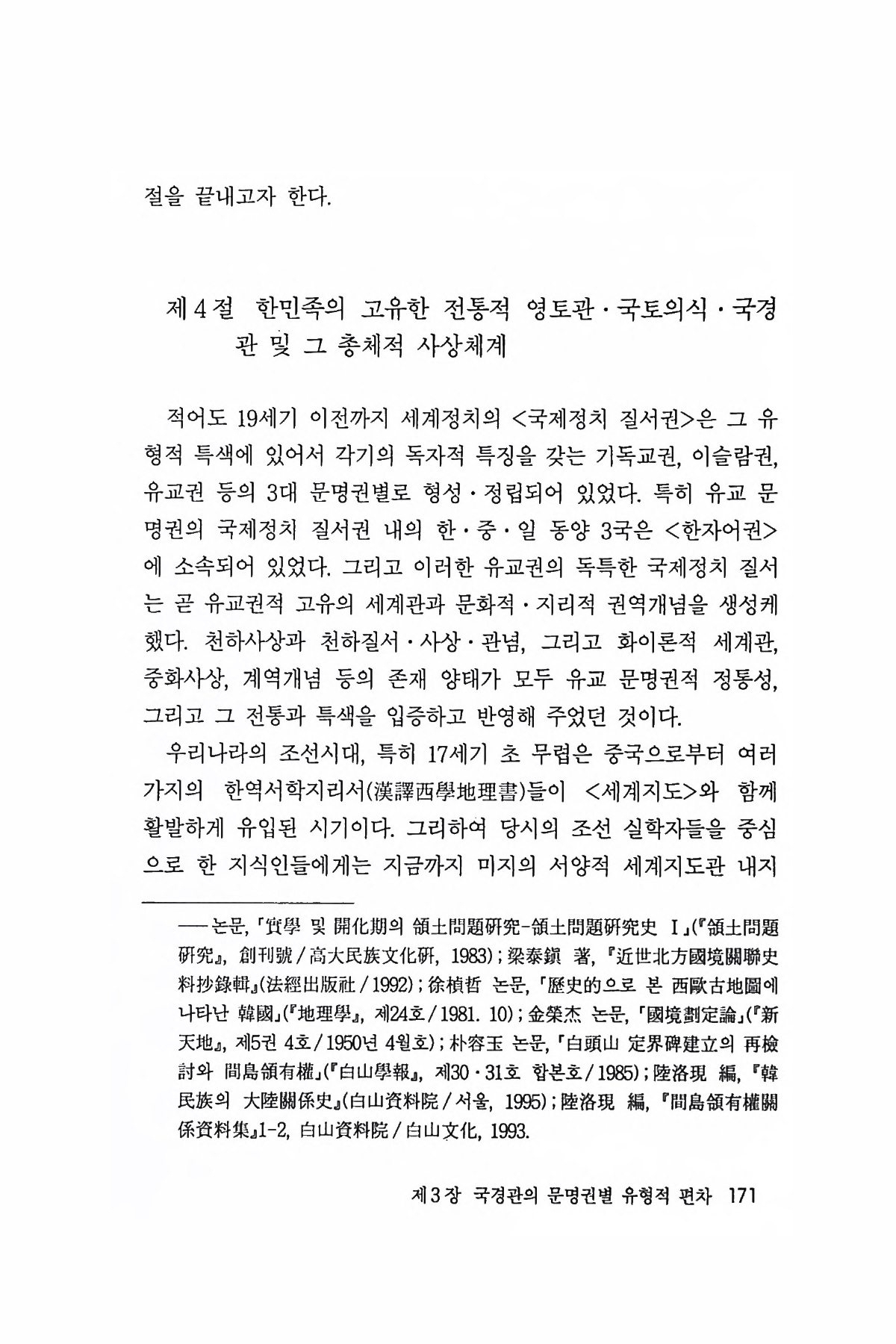 절을 끝내고자 한다.

제 4 절 한민족의 고유한 전통적 영토관 · 국토의식 · 국경관 및 그 총체적 사상체계

적어도 19세기 이전까지 세계정치의 <국제정치 질서권>은 그 유형적 특색에 있어서 각기의 독자적 특징을 갖는 기독교권, 이슬람권, 유교권 등의 3대 문명권별로 형성 · 정립되어 있었다. 특히 유교 문명권의 국제정치 질서권 내의 한 · 중 · 일 동양 3국은 <한자어권>에 소속되어 있었다. 그리고 이러한 유교권의 독특한 국제정치 질서는 곧 유교권적 고유의 세계관과 문화적 · 지리적 권역개념을 생성케 했다. 천하사상과 천하질서 · 사상 · 관념, 그리고 화이론적 세계관, 중화사상, 계역개념 등의 존재 양태가 모두 유교 문명권적 정통성, 그리고 그 전통과 특색을 입증하고 반영해 주었던 것이다.

우리나라의 조선시대, 특히 17세기 초 무렵은 중국으로부터 여러 가지의 한역서학지리서(漢譯西學地理書)들이 <세계지도>와 함께 활발하게 유입된 시기이다. 그리하여 당시의 조선 실학자들을 중심으로 한 지식인들에게는 지금까지 미지의 서양적 세계지도관 내지

── 논문, 「實學 및 開化期의 領土問題硏究-領土問題硏究史 Ⅰ」(『領土問題硏究』, 創刊號 / 高大民族文化硏, 1983) ; 梁泰鎭 著, 『近世北方國境關聯史料抄錄輯』(法經出版社 / 1992) ; 徐楨哲 논문, 「歷史的으로 본 西歐古地圖에 나타난 韓國」(『地理學』, 제24호 / 1981. 10) ; 金榮杰 논문, 「國境劃定論」(『新天地』, 제5권 4호 / 1950년 4월호) ; 朴容玉 논문, 「白頭山 定界碑建立의 再檢討와 間島領有權」(『白山學報』, 제30 · 31호 합본호 / 1985) ; 陸洛現 編, 『韓民族의 大陸關係史』(白山資料院 / 서울, 1995) ; 陸洛現 編, 『間島領有權關係資料集』1-2, 白山資料院 / 白山文化, 1993.

제 3 장 국경관의 문명권별 유형적 편차 171